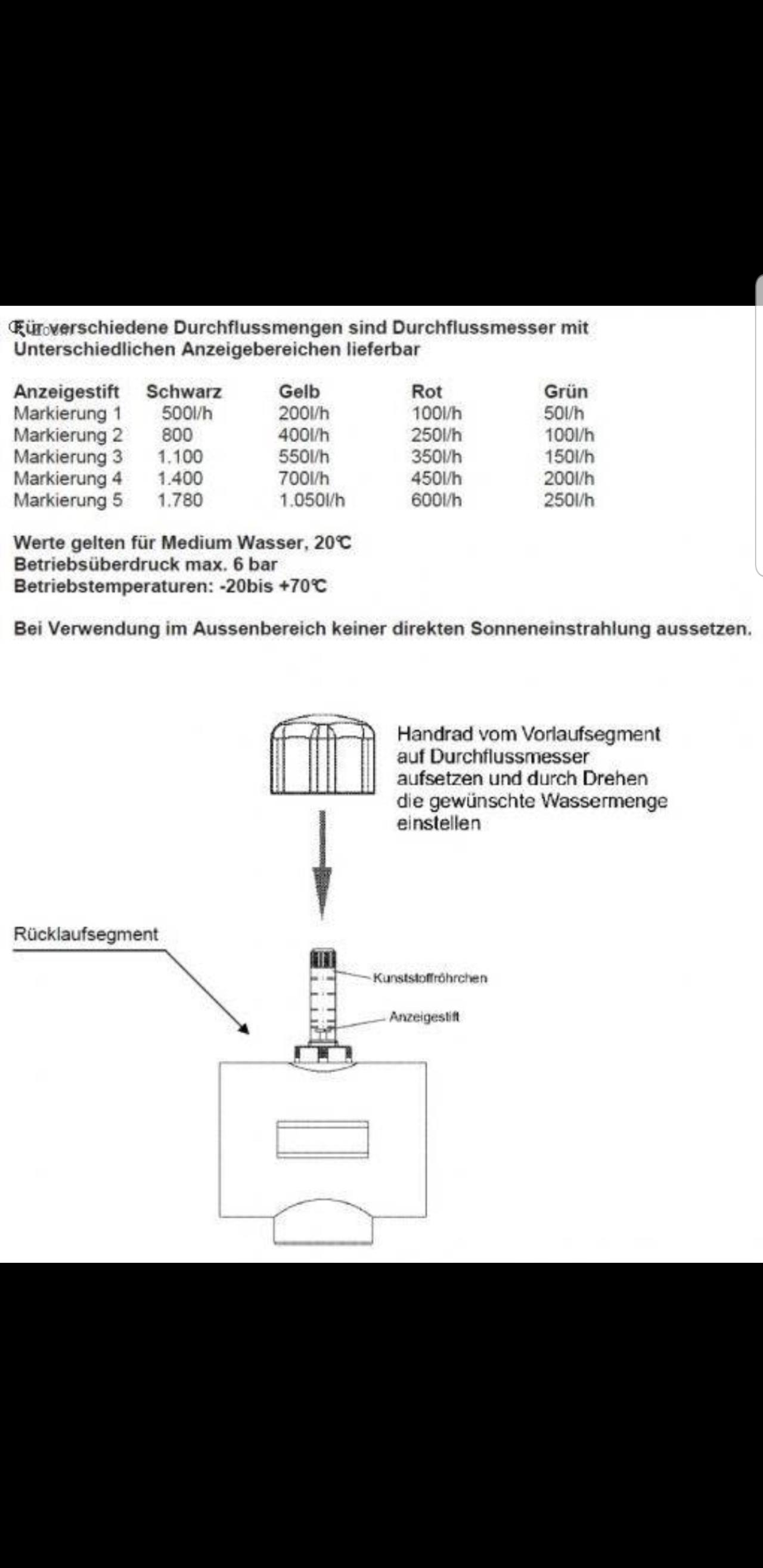 Für verschiedene Durchflussmengen sind Durchflussmesser mit Unterschiedlichen Anzeigebereichen lieferbar

| Anzeigestift | Schwarz | Gelb | Rot | Grün |
|---|---|---|---|---|
| Markierung 1 | 500l/h | 200l/h | 100l/h | 50l/h |
| Markierung 2 | 800 | 400l/h | 250l/h | 100l/h |
| Markierung 3 | 1.100 | 550l/h | 350l/h | 150l/h |
| Markierung 4 | 1.400 | 700l/h | 450l/h | 200l/h |
| Markierung 5 | 1.780 | 1.050l/h | 600l/h | 250l/h |

Werte gelten für Medium Wasser, 20℃
Betriebsüberdruck max. 6 bar
Betriebstemperaturen: -20bis +70℃

Bei Verwendung im Aussenbereich keiner direkten Sonneneinstrahlung aussetzen.

Handrad vom Vorlaufsegment auf Durchflussmesser aufsetzen und durch Drehen die gewünschte Wassermenge einstellen

Rücklaufsegment

Kunststoffröhrchen

Anzeigestift